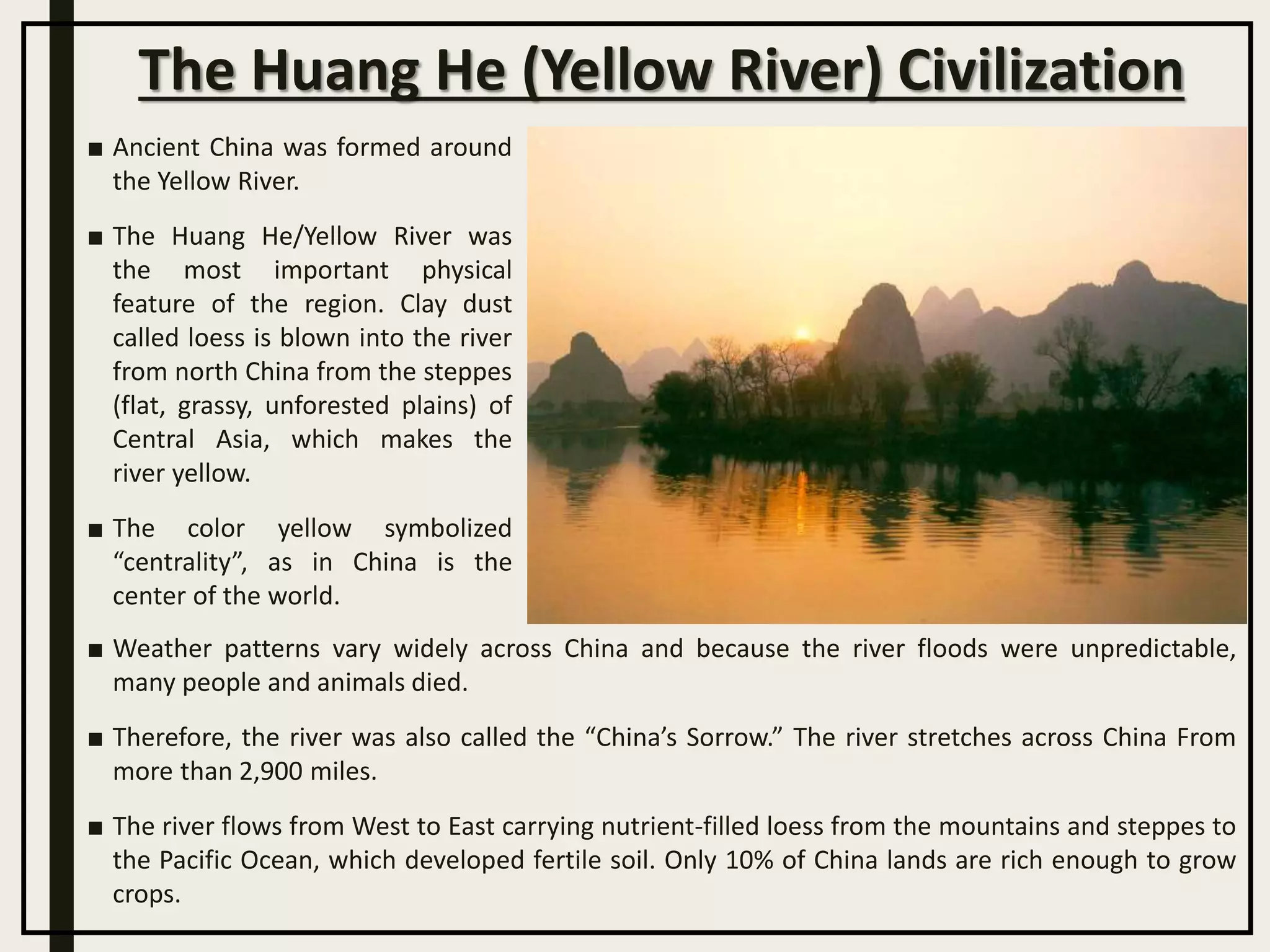 The Huang He (Yellow River) Civilization

■ Ancient China was formed around the Yellow River.

■ The Huang He/Yellow River was the most important physical feature of the region. Clay dust called loess is blown into the river from north China from the steppes (flat, grassy, unforested plains) of Central Asia, which makes the river yellow.

■ The color yellow symbolized “centrality”, as in China is the center of the world.

■ Weather patterns vary widely across China and because the river floods were unpredictable, many people and animals died.

■ Therefore, the river was also called the “China’s Sorrow.” The river stretches across China From more than 2,900 miles.

■ The river flows from West to East carrying nutrient-filled loess from the mountains and steppes to the Pacific Ocean, which developed fertile soil. Only 10% of China lands are rich enough to grow crops.